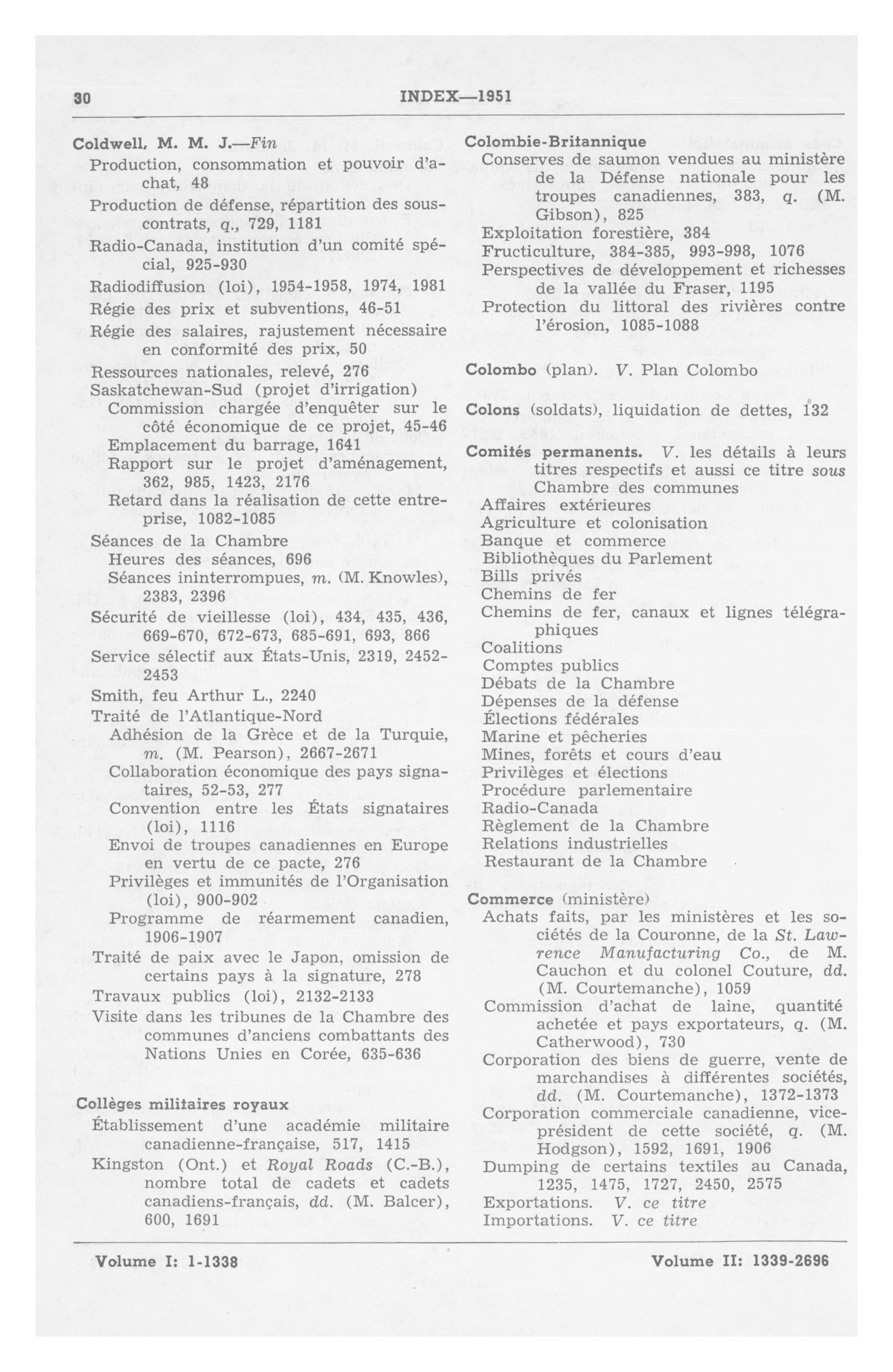 30 INDEX—1951

Coldwell, M. M. J.—Fin
Production, consommation et pouvoir d'achat, 48
Production de défense, répartition des sous-contrats, q., 729, 1181
Radio-Canada, institution d'un comité spécial, 925-930
Radiodiffusion (loi), 1954-1958, 1974, 1981
Régie des prix et subventions, 46-51
Régie des salaires, rajustement nécessaire en conformité des prix, 50
Ressources nationales, relevé, 276
Saskatchewan-Sud (projet d'irrigation)
Commission chargée d'enquêter sur le côté économique de ce projet, 45-46
Emplacement du barrage, 1641
Rapport sur le projet d'aménagement, 362, 985, 1423, 2176
Retard dans la réalisation de cette entreprise, 1082-1085
Séances de la Chambre
Heures des séances, 696
Séances ininterrompues, m. (M. Knowles), 2383, 2396
Sécurité de vieillesse (loi), 434, 435, 436, 669-670, 672-673, 685-691, 693, 866
Service sélectif aux États-Unis, 2319, 2452-2453
Smith, feu Arthur L., 2240
Traité de l'Atlantique-Nord
Adhésion de la Grèce et de la Turquie, m. (M. Pearson), 2667-2671
Collaboration économique des pays signataires, 52-53, 277
Convention entre les États signataires (loi), 1116
Envoi de troupes canadiennes en Europe en vertu de ce pacte, 276
Privilèges et immunités de l'Organisation (loi), 900-902
Programme de réarmement canadien, 1906-1907
Traité de paix avec le Japon, omission de certains pays à la signature, 278
Travaux publics (loi), 2132-2133
Visite dans les tribunes de la Chambre des communes d'anciens combattants des Nations Unies en Corée, 635-636

Collèges militaires royaux
Établissement d'une académie militaire canadienne-française, 517, 1415
Kingston (Ont.) et Royal Roads (C.-B.), nombre total de cadets et cadets canadiens-français, dd. (M. Balcer), 600, 1691

Colombie-Britannique
Conserves de saumon vendues au ministère de la Défense nationale pour les troupes canadiennes, 383, q. (M. Gibson), 825
Exploitation forestière, 384
Fructiculture, 384-385, 993-998, 1076
Perspectives de développement et richesses de la vallée du Fraser, 1195
Protection du littoral des rivières contre l'érosion, 1085-1088

Colombo (plan). V. Plan Colombo

Colons (soldats), liquidation de dettes, 132

Comités permanents. V. les détails à leurs titres respectifs et aussi ce titre sous Chambre des communes
Affaires extérieures
Agriculture et colonisation
Banque et commerce
Bibliothèques du Parlement
Bills privés
Chemins de fer
Chemins de fer, canaux et lignes télégraphiques
Coalitions
Comptes publics
Débats de la Chambre
Dépenses de la défense
Élections fédérales
Marine et pêcheries
Mines, forêts et cours d'eau
Privilèges et élections
Procédure parlementaire
Radio-Canada
Règlement de la Chambre
Relations industrielles
Restaurant de la Chambre

Commerce (ministère)
Achats faits, par les ministères et les sociétés de la Couronne, de la St. Lawrence Manufacturing Co., de M. Cauchon et du colonel Couture, dd. (M. Courtemanche), 1059
Commission d'achat de laine, quantité achetée et pays exportateurs, q. (M. Catherwood), 730
Corporation des biens de guerre, vente de marchandises à différentes sociétés, dd. (M. Courtemanche), 1372-1373
Corporation commerciale canadienne, vice-président de cette société, q. (M. Hodgson), 1592, 1691, 1906
Dumping de certains textiles au Canada, 1235, 1475, 1727, 2450, 2575
Exportations. V. ce titre
Importations. V. ce titre

Volume I: 1-1338 Volume II: 1339-2696